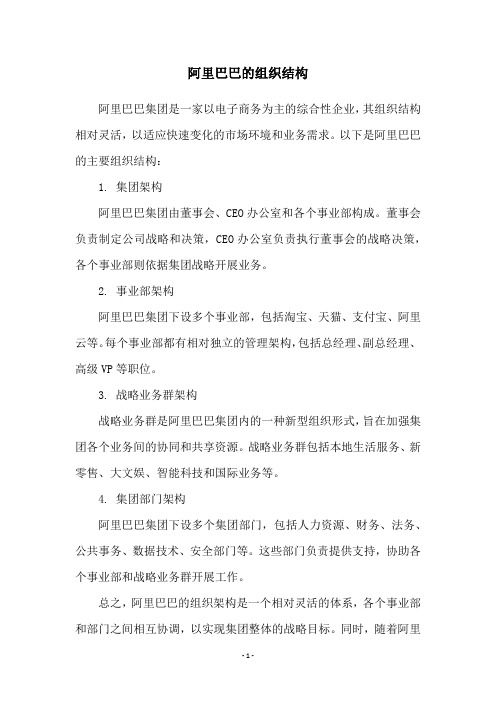 阿里巴巴的组织结构

阿里巴巴集团是一家以电子商务为主的综合性企业，其组织结构相对灵活，以适应快速变化的市场环境和业务需求。以下是阿里巴巴的主要组织结构：

1. 集团架构

阿里巴巴集团由董事会、CEO 办公室和各个事业部构成。董事会负责制定公司战略和决策，CEO 办公室负责执行董事会的战略决策，各个事业部则依据集团战略开展业务。

2. 事业部架构

阿里巴巴集团下设多个事业部，包括淘宝、天猫、支付宝、阿里云等。每个事业部都有相对独立的管理架构，包括总经理、副总经理、高级 VP 等职位。

3. 战略业务群架构

战略业务群是阿里巴巴集团内的一种新型组织形式，旨在加强集团各个业务间的协同和共享资源。战略业务群包括本地生活服务、新零售、大文娱、智能科技和国际业务等。

4. 集团部门架构

阿里巴巴集团下设多个集团部门，包括人力资源、财务、法务、公共事务、数据技术、安全部门等。这些部门负责提供支持，协助各个事业部和战略业务群开展工作。

总之，阿里巴巴的组织架构是一个相对灵活的体系，各个事业部和部门之间相互协调，以实现集团整体的战略目标。同时，随着阿里

- 1 -